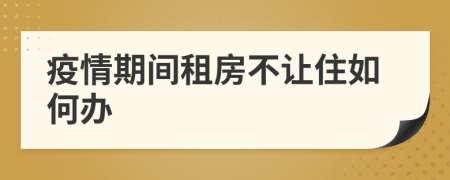 疫情期间租房不让住如何办